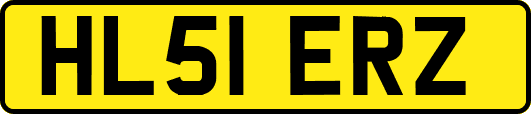 HL51 ERZ